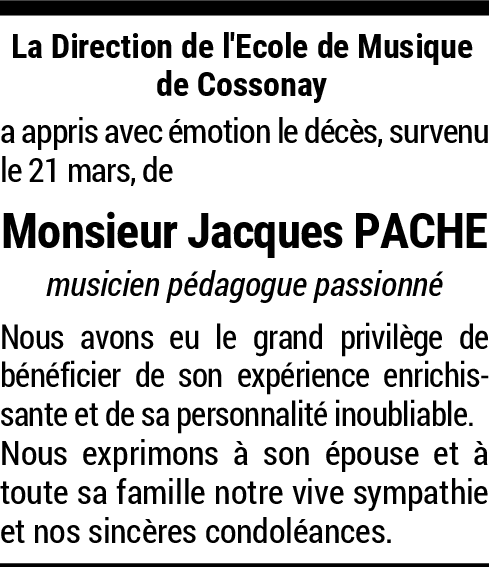 La Direction de l'Ecole de Musique de Cossonay

a appris avec émotion le décès, survenu le 21 mars, de

Monsieur Jacques PACHE

musicien pédagogue passionné

Nous avons eu le grand privilège de bénéficier de son expérience enrichissante et de sa personnalité inoubliable. Nous exprimons à son épouse et à toute sa famille notre vive sympathie et nos sincères condoléances.